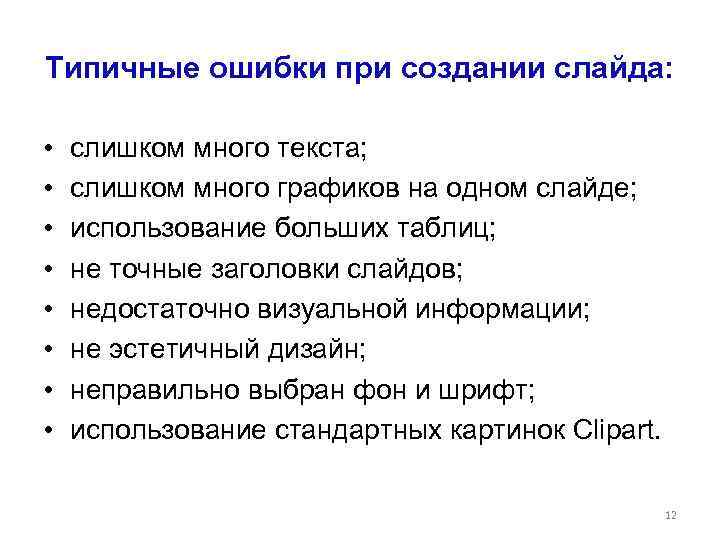 Типичные ошибки при создании слайда:

• слишком много текста;
• слишком много графиков на одном слайде;
• использование больших таблиц;
• не точные заголовки слайдов;
• недостаточно визуальной информации;
• не эстетичный дизайн;
• неправильно выбран фон и шрифт;
• использование стандартных картинок Clipart.

12